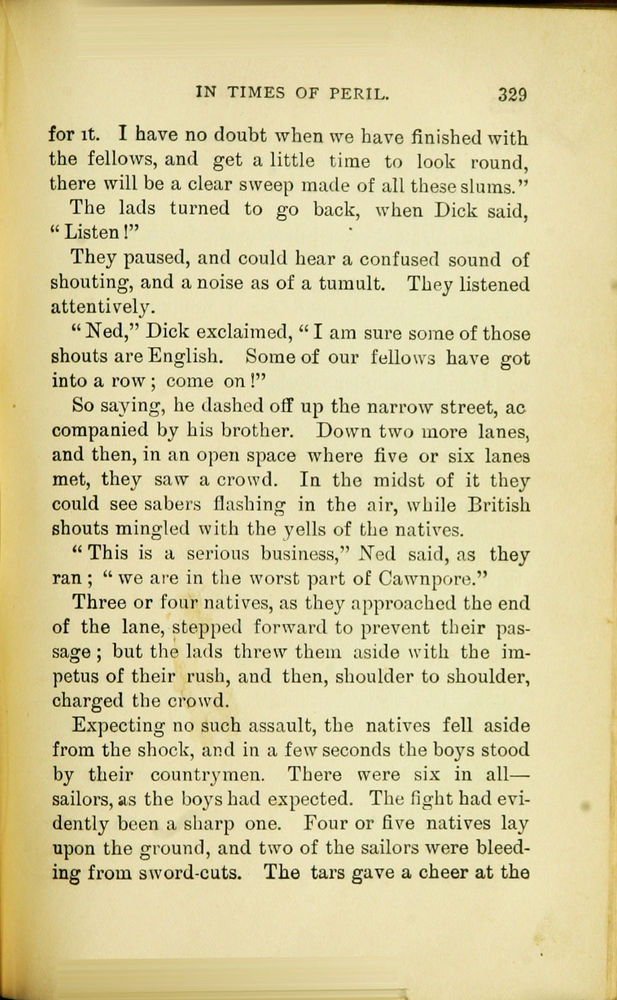 IN TIMES OF PERIL. 329

for it. I have no doubt when we have finished with the fellows, and get a little time to look round, there will be a clear sweep made of all these slums."

The lads turned to go back, when Dick said, "Listen!"

They paused, and could hear a confused sound of shouting, and a noise as of a tumult. They listened attentively.

"Ned," Dick exclaimed, "I am sure some of those shouts are English. Some of our fellows have got into a row; come on!"

So saying, he dashed off up the narrow street, accompanied by his brother. Down two more lanes, and then, in an open space where five or six lanes met, they saw a crowd. In the midst of it they could see sabers flashing in the air, while British shouts mingled with the yells of the natives.

"This is a serious business," Ned said, as they ran; "we are in the worst part of Cawnpore."

Three or four natives, as they approached the end of the lane, stepped forward to prevent their passage; but the lads threw them aside with the impetus of their rush, and then, shoulder to shoulder, charged the crowd.

Expecting no such assault, the natives fell aside from the shock, and in a few seconds the boys stood by their countrymen. There were six in all—sailors, as the boys had expected. The fight had evidently been a sharp one. Four or five natives lay upon the ground, and two of the sailors were bleeding from sword-cuts. The tars gave a cheer at the